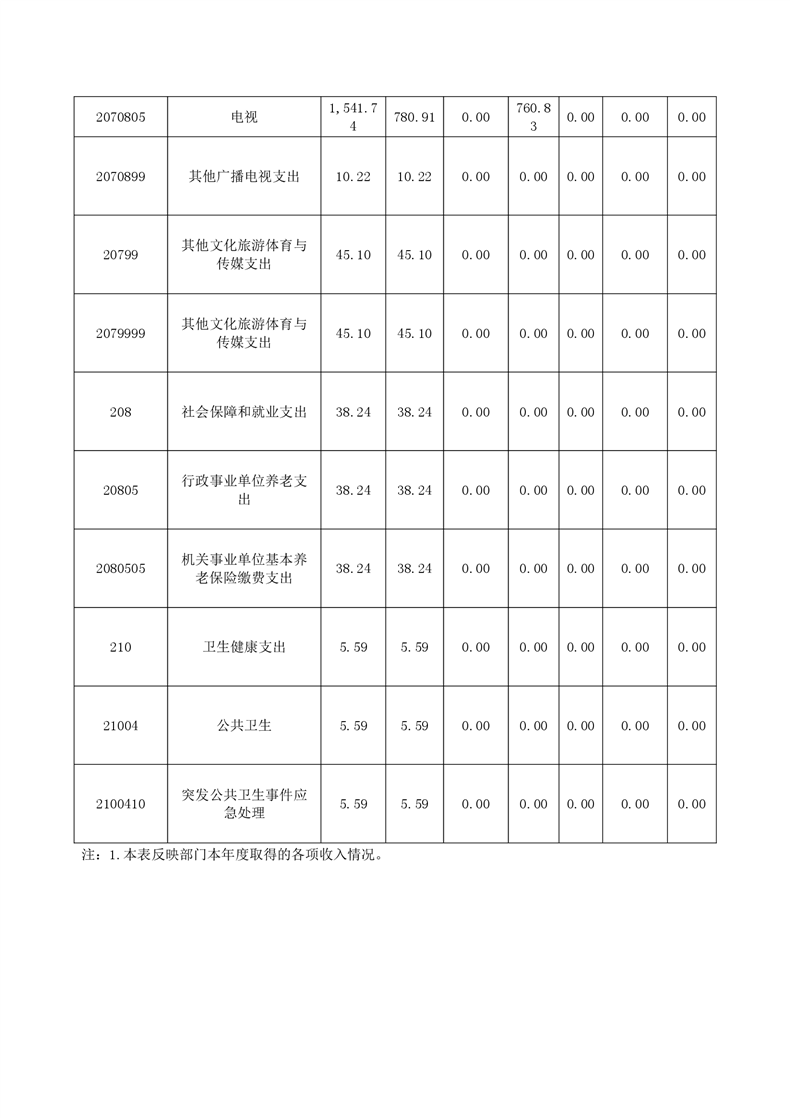 | 2070805 | 电视 | 1,541.74 | 780.91 | 0.00 | 760.83 | 0.00 | 0.00 | 0.00 |
|---|---|---|---|---|---|---|---|---|
| 2070899 | 其他广播电视支出 | 10.22 | 10.22 | 0.00 | 0.00 | 0.00 | 0.00 | 0.00 |
| 20799 | 其他文化旅游体育与传媒支出 | 45.10 | 45.10 | 0.00 | 0.00 | 0.00 | 0.00 | 0.00 |
| 2079999 | 其他文化旅游体育与传媒支出 | 45.10 | 45.10 | 0.00 | 0.00 | 0.00 | 0.00 | 0.00 |
| 208 | 社会保障和就业支出 | 38.24 | 38.24 | 0.00 | 0.00 | 0.00 | 0.00 | 0.00 |
| 20805 | 行政事业单位养老支出 | 38.24 | 38.24 | 0.00 | 0.00 | 0.00 | 0.00 | 0.00 |
| 2080505 | 机关事业单位基本养老保险缴费支出 | 38.24 | 38.24 | 0.00 | 0.00 | 0.00 | 0.00 | 0.00 |
| 210 | 卫生健康支出 | 5.59 | 5.59 | 0.00 | 0.00 | 0.00 | 0.00 | 0.00 |
| 21004 | 公共卫生 | 5.59 | 5.59 | 0.00 | 0.00 | 0.00 | 0.00 | 0.00 |
| 2100410 | 突发公共卫生事件应急处理 | 5.59 | 5.59 | 0.00 | 0.00 | 0.00 | 0.00 | 0.00 |

注：1.本表反映部门本年度取得的各项收入情况。